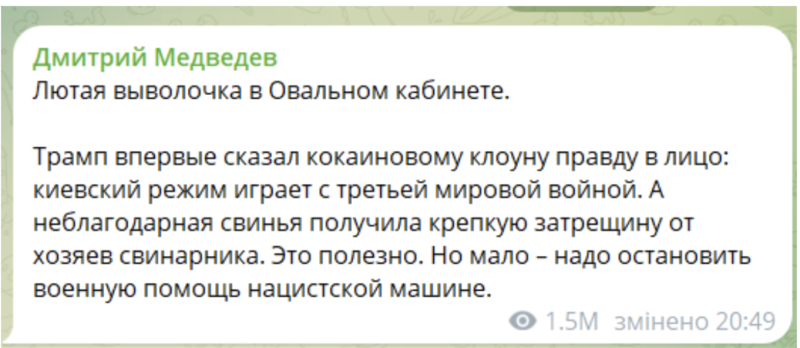 Дмитрий Медведев
Лютая выволочка в Овальном кабинете.

Трамп впервые сказал кокаиновому клоуну правду в лицо: киевский режим играет с третьей мировой войной. А неблагодарная свинья получила крепкую затрещину от хозяев свинарника. Это полезно. Но мало – надо остановить военную помощь нацистской машине.

1.5M змінено 20:49